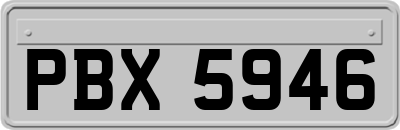 PBX 5946